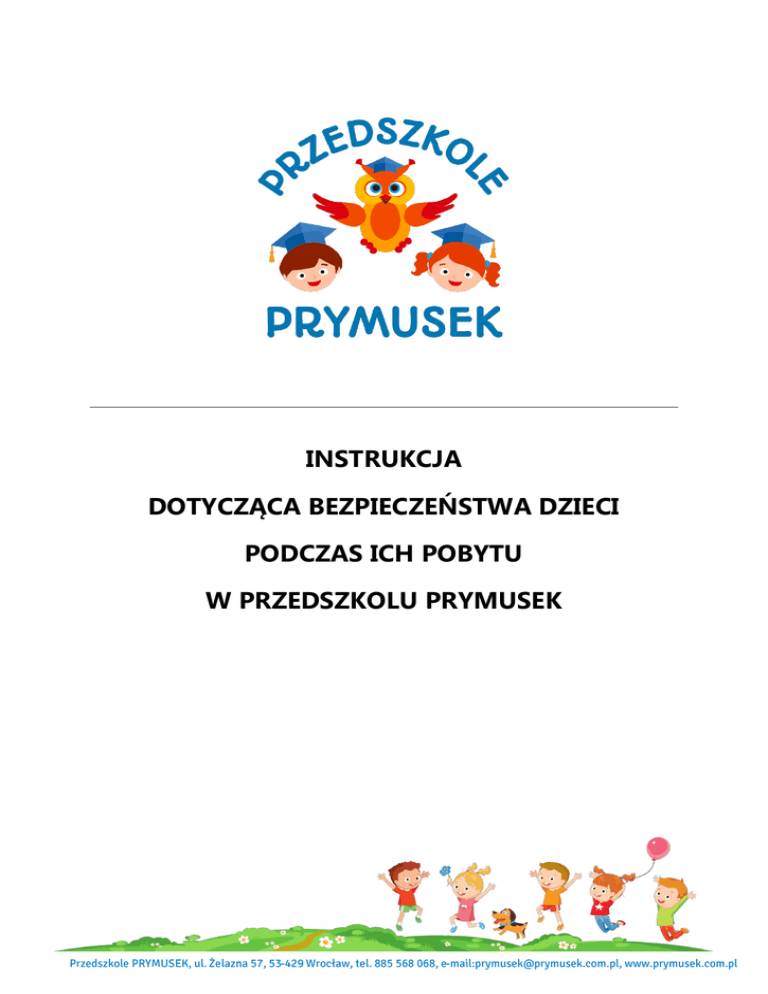 PRZEDSZKOLE
PRYMUSEK

INSTRUKCJA
DOTYCZĄCA BEZPIECZEŃSTWA DZIECI
PODCZAS ICH POBYTU
W PRZEDSZKOLU PRYMUSEK

Przedszkole PRYMUSEK, ul. Żelazna 57, 53-429 Wrocław, tel. 885 568 068, e-mail:prymusek@prymusek.com.pl, www.prymusek.com.pl